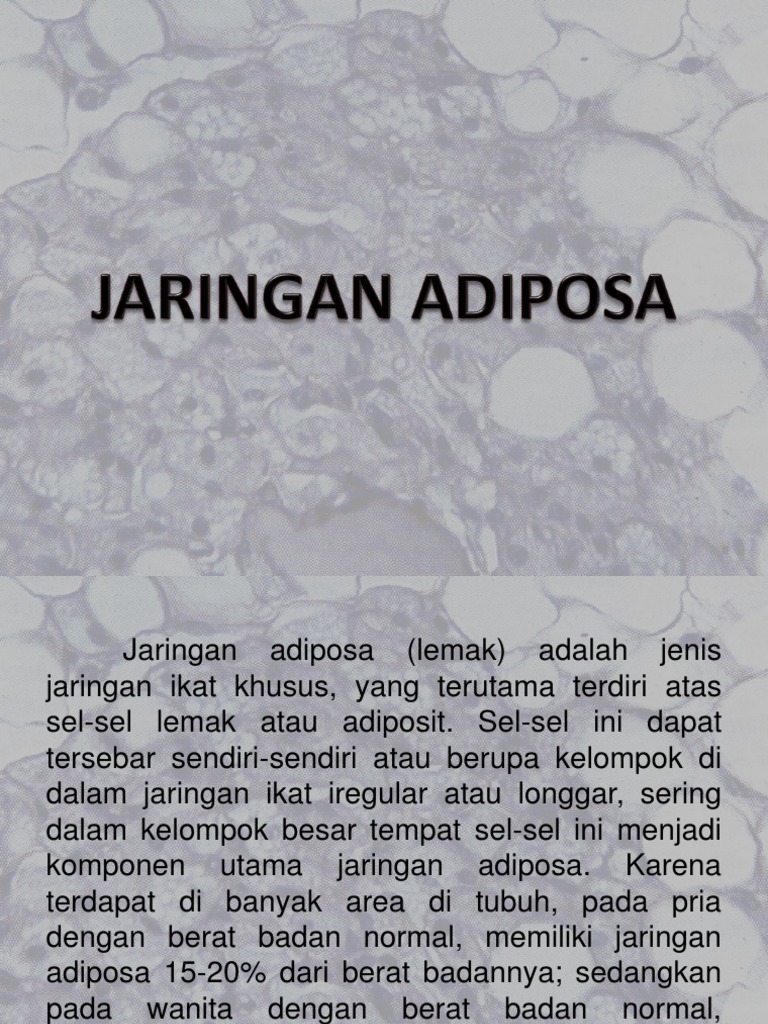 JARINGAN ADIPOSA

Jaringan adiposa (lemak) adalah jenis jaringan ikat khusus, yang terutama terdiri atas sel-sel lemak atau adiposit. Sel-sel ini dapat tersebar sendiri-sendiri atau berupa kelompok di dalam jaringan ikat iregular atau longgar, sering dalam kelompok besar tempat sel-sel ini menjadi komponen utama jaringan adiposa. Karena terdapat di banyak area di tubuh, pada pria dengan berat badan normal, memiliki jaringan adiposa 15-20% dari berat badannya; sedangkan pada wanita dengan berat badan normal,